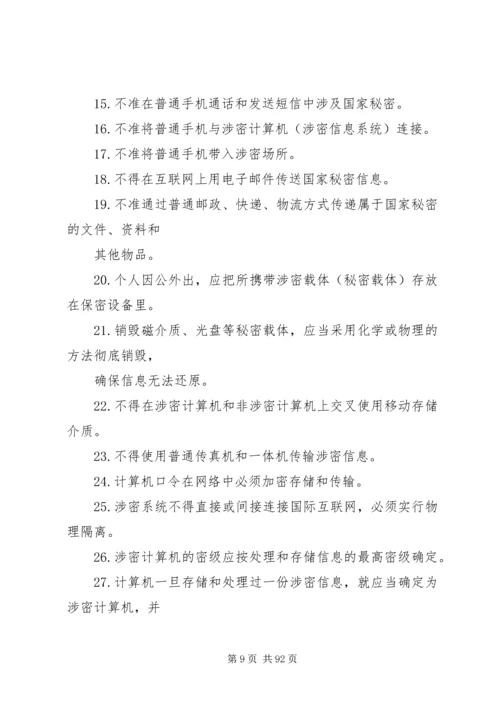 15. 不准在普通手机通话和发送短信中涉及国家秘密。

16. 不准将普通手机与涉密计算机（涉密信息系统）连接。

17. 不准将普通手机带入涉密场所。

18. 不得在互联网上用电子邮件传送国家秘密信息。

19. 不准通过普通邮政、快递、物流方式传递属于国家秘密的文件、资料和

其他物品。

20. 个人因公外出，应把所携带涉密载体（秘密载体）存放在保密设备里。

21. 销毁磁介质、光盘等秘密载体，应当采用化学或物理的方法彻底销毁，

确保信息无法还原。

22. 不得在涉密计算机和非涉密计算机上交叉使用移动存储介质。

23. 不得使用普通传真机和一体机传输涉密信息。

24. 计算机口令在网络中必须加密存储和传输。

25. 涉密系统不得直接或间接连接国际互联网，必须实行物理隔离。

26. 涉密计算机的密级应按处理和存储信息的最高密级确定。

27. 计算机一旦存储和处理过一份涉密信息，就应当确定为涉密计算机，并

第 9 页 共 92 页